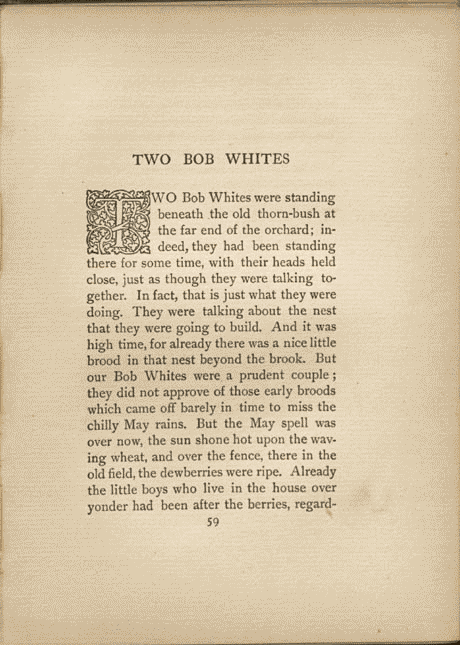 TWO BOB WHITES

TWO Bob Whites were standing beneath the old thorn-bush at the far end of the orchard; indeed, they had been standing there for some time, with their heads held close, just as though they were talking together. In fact, that is just what they were doing. They were talking about the nest that they were going to build. And it was high time, for already there was a nice little brood in that nest beyond the brook. But our Bob Whites were a prudent couple; they did not approve of those early broods which came off barely in time to miss the chilly May rains. But the May spell was over now, the sun shone hot upon the waving wheat, and over the fence, there in the old field, the dewberries were ripe. Already the little boys who live in the house over yonder had been after the berries, regard-

59